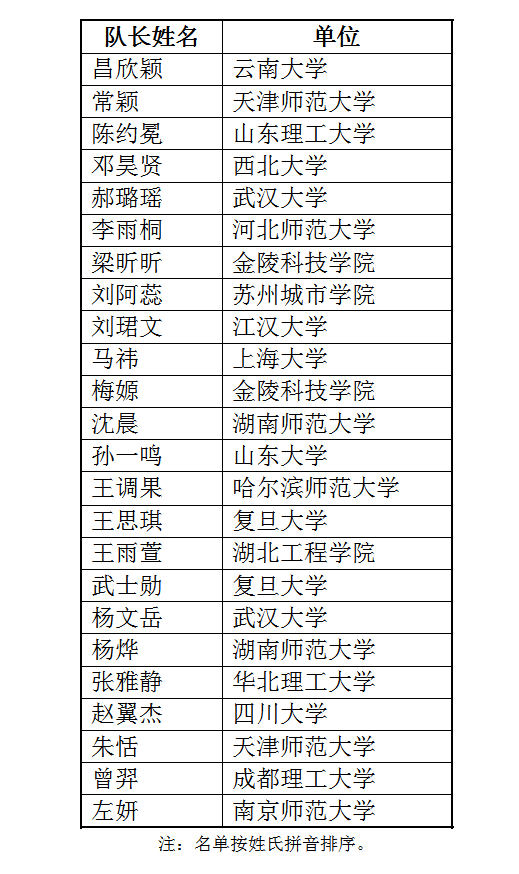 | 队长姓名 | 单位 |
|---|---|
| 昌欣颖 | 云南大学 |
| 常颖 | 天津师范大学 |
| 陈约冕 | 山东理工大学 |
| 邓昊贤 | 西北大学 |
| 郝璐瑶 | 武汉大学 |
| 李雨桐 | 河北师范大学 |
| 梁昕昕 | 金陵科技学院 |
| 刘阿蕊 | 苏州城市学院 |
| 刘珺文 | 江汉大学 |
| 马祎 | 上海大学 |
| 梅嫄 | 金陵科技学院 |
| 沈晨 | 湖南师范大学 |
| 孙一鸣 | 山东大学 |
| 王调果 | 哈尔滨师范大学 |
| 王思琪 | 复旦大学 |
| 王雨萱 | 湖北工程学院 |
| 武士勋 | 复旦大学 |
| 杨文岳 | 武汉大学 |
| 杨烨 | 湖南师范大学 |
| 张雅静 | 华北理工大学 |
| 赵翼杰 | 四川大学 |
| 朱恬 | 天津师范大学 |
| 曾羿 | 成都理工大学 |
| 左妍 | 南京师范大学 |

注：名单按姓氏拼音排序。